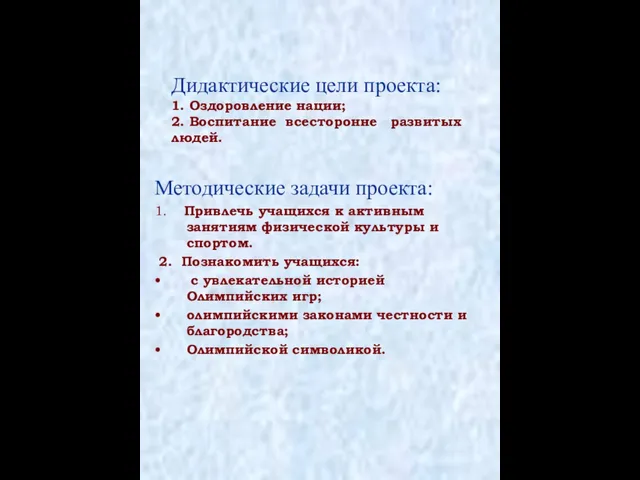 Дидактические цели проекта:
1. Оздоровление нации;
2. Воспитание всесторонне развитых людей.

Методические задачи проекта:
1. Привлечь учащихся к активным занятиям физической культуры и спортом.
2. Познакомить учащихся:
• с увлекательной историей Олимпийских игр;
• олимпийскими законами честности и благородства;
• Олимпийской символикой.